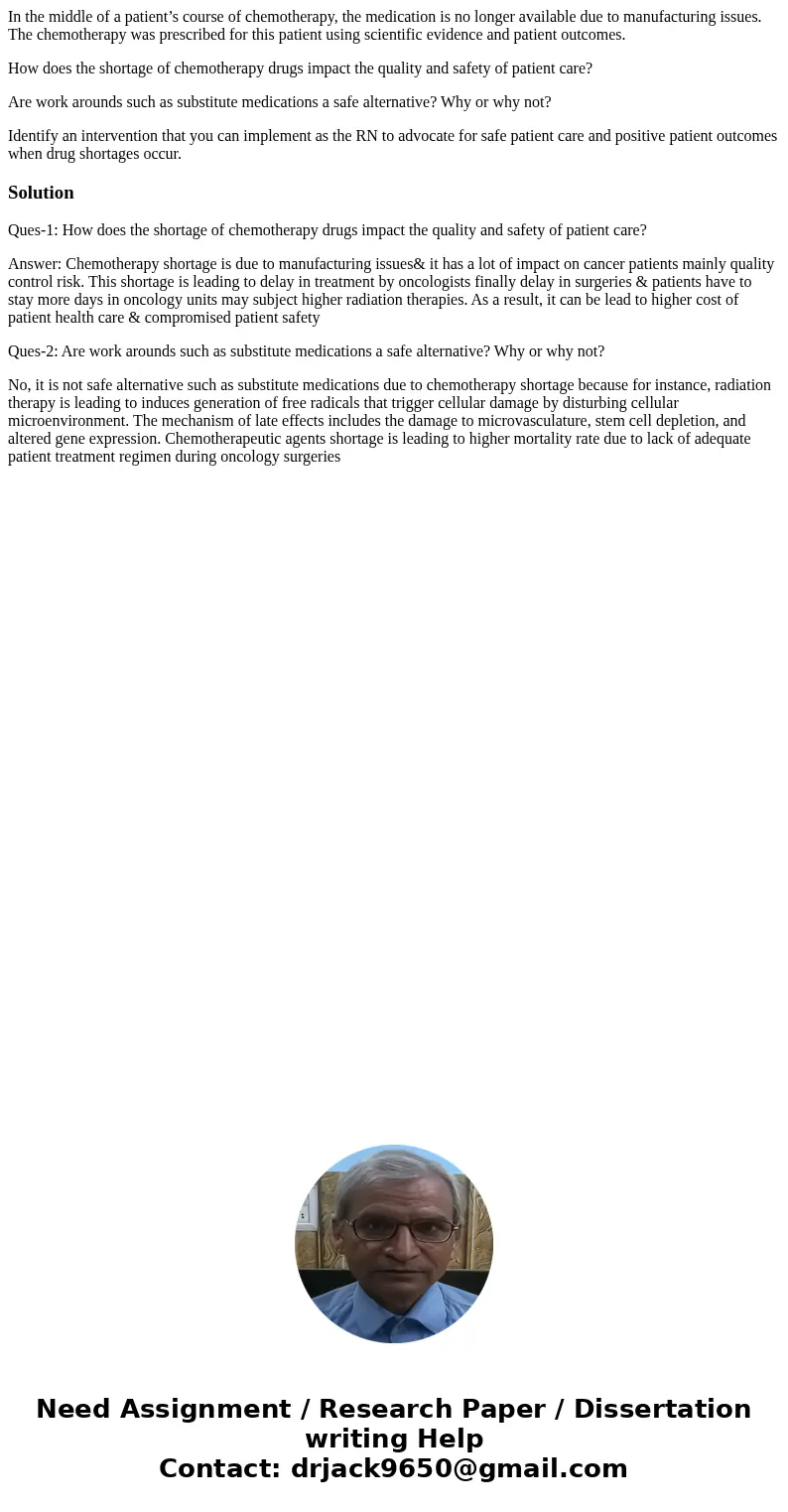 In the middle of a patient’s course of chemotherapy, the medication is no longer available due to manufacturing issues. The chemotherapy was prescribed for this patient using scientific evidence and patient outcomes.

How does the shortage of chemotherapy drugs impact the quality and safety of patient care?

Are work arounds such as substitute medications a safe alternative? Why or why not?

Identify an intervention that you can implement as the RN to advocate for safe patient care and positive patient outcomes when drug shortages occur.

Solution

Ques-1: How does the shortage of chemotherapy drugs impact the quality and safety of patient care?

Answer: Chemotherapy shortage is due to manufacturing issues& it has a lot of impact on cancer patients mainly quality control risk. This shortage is leading to delay in treatment by oncologists finally delay in surgeries & patients have to stay more days in oncology units may subject higher radiation therapies. As a result, it can be lead to higher cost of patient health care & compromised patient safety

Ques-2: Are work arounds such as substitute medications a safe alternative? Why or why not?

No, it is not safe alternative such as substitute medications due to chemotherapy shortage because for instance, radiation therapy is leading to induces generation of free radicals that trigger cellular damage by disturbing cellular microenvironment. The mechanism of late effects includes the damage to microvasculature, stem cell depletion, and altered gene expression. Chemotherapeutic agents shortage is leading to higher mortality rate due to lack of adequate patient treatment regimen during oncology surgeries

Need Assignment / Research Paper / Dissertation writing Help
Contact: drjack9650@gmail.com